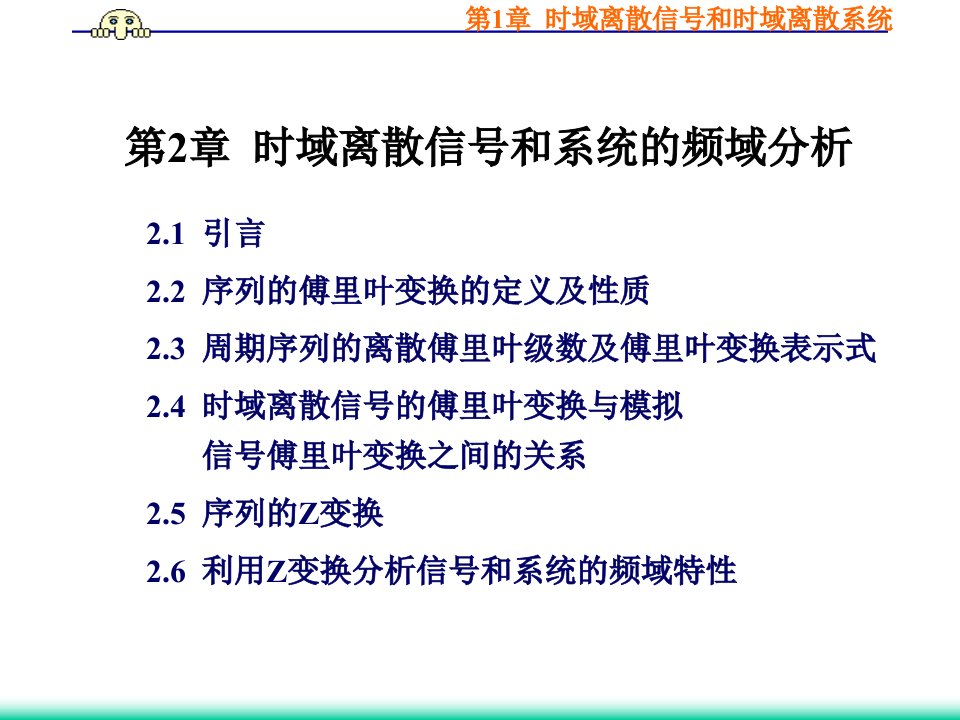 第1章 时域离散信号和时域离散系统

第2章 时域离散信号和系统的频域分析

2.1 引言

2.2 序列的傅里叶变换的定义及性质

2.3 周期序列的离散傅里叶级数及傅里叶变换表示式

2.4 时域离散信号的傅里叶变换与模拟信号傅里叶变换之间的关系

2.5 序列的Z变换

2.6 利用Z变换分析信号和系统的频域特性